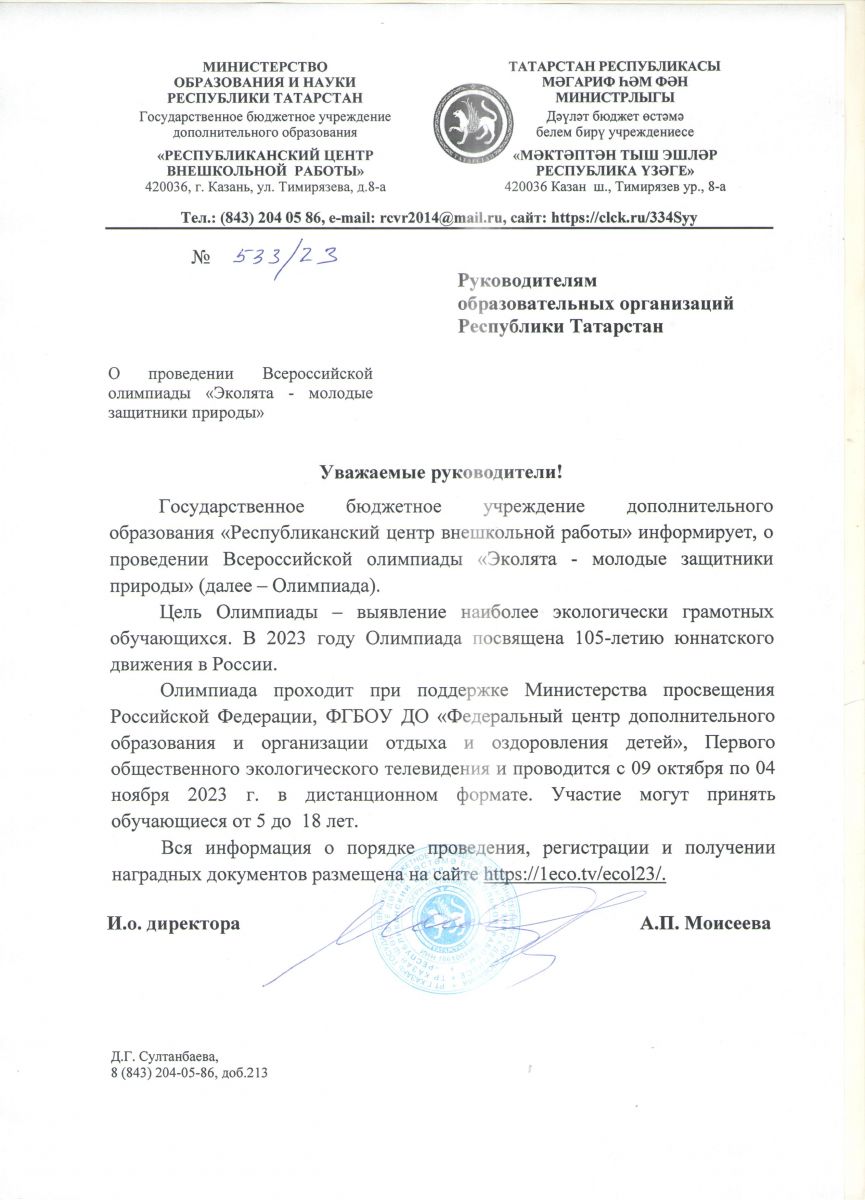 МИНИСТЕРСТВО
ОБРАЗОВАНИЯ И НАУКИ
РЕСПУБЛИКИ ТАТАРСТАН
Государственное бюджетное учреждение дополнительного образования
«РЕСПУБЛИКАНСКИЙ ЦЕНТР ВНЕШКОЛЬНОЙ РАБОТЫ»
420036, г. Казань, ул. Тимирязева, д.8-а

ТАТАРСТАН РЕСПУБЛИКАСЫ
МӘГАРИФ ҺӘМ ФӘН
МИНИСТРЛЫГЫ
Дәүләт бюджет өстәмә белем бирү учреждениесе
«МӘКТӘПТӘН ТЫШ ЭШЛӘР РЕСПУБЛИКА ҮЗӘГЕ»
420036 Казан ш., Тимирязев ур., 8-а

Тел.: (843) 204 05 86, e-mail: rcvr2014@mail.ru, сайт: https://clck.ru/334Syy

№ 533/23

Руководителям
образовательных организаций
Республики Татарстан

О проведении Всероссийской олимпиады «Эколята - молодые защитники природы»

Уважаемые руководители!

Государственное бюджетное учреждение дополнительного образования «Республиканский центр внешкольной работы» информирует, о проведении Всероссийской олимпиады «Эколята - молодые защитники природы» (далее – Олимпиада).

Цель Олимпиады – выявление наиболее экологически грамотных обучающихся. В 2023 году Олимпиада посвящена 105-летию юннатского движения в России.

Олимпиада проходит при поддержке Министерства просвещения Российской Федерации, ФГБОУ ДО «Федеральный центр дополнительного образования и организации отдыха и оздоровления детей», Первого общественного экологического телевидения и проводится с 09 октября по 04 ноября 2023 г. в дистанционном формате. Участие могут принять обучающиеся от 5 до 18 лет.

Вся информация о порядке проведения, регистрации и получении наградных документов размещена на сайте https://1eco.tv/ecol23/.

И.о. директора А.П. Моисеева

Д.Г. Султанбаева,
8 (843) 204-05-86, доб.213